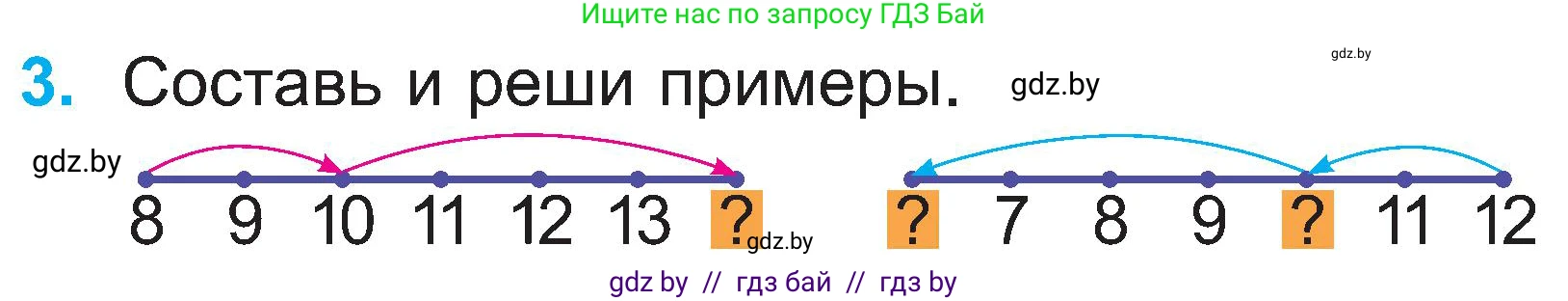 Ищите нас по запросу ГДЗ Бай

gdz.by

3. Составь и реши примеры. gdz.by

gdz.by

8 9 10 11 12 13 ? gdz.by

? 7 8 9 ? 11 12

gdz by // гдз бай // гдз by